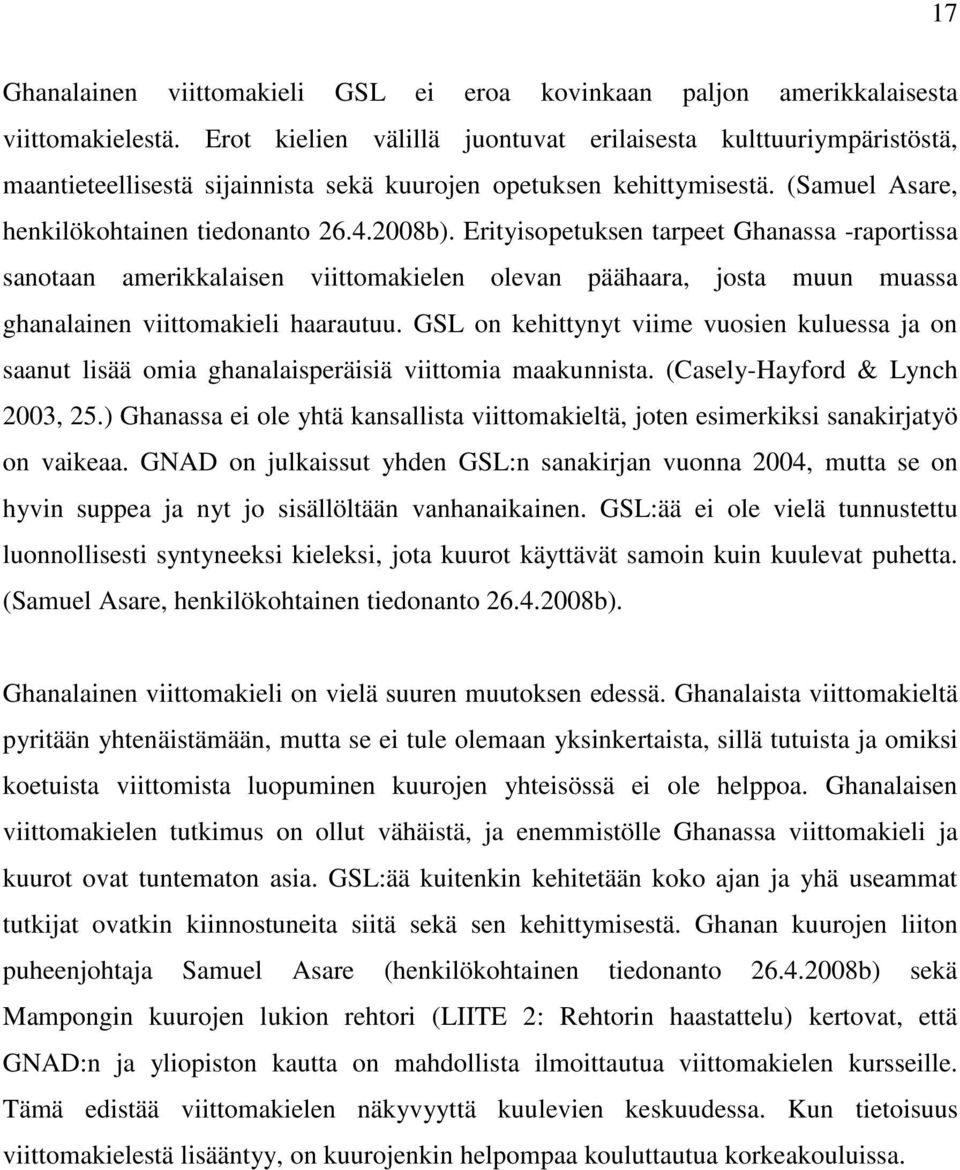 17

Ghanalainen viittomakieli GSL ei eroa kovinkaan paljon amerikkalaisesta viittomakielestä. Erot kielien välillä juontuvat erilaisesta kulttuuriympäristöstä, maantieteellisestä sijainnista sekä kuurojen opetuksen kehittymisestä. (Samuel Asare, henkilökohtainen tiedonanto 26.4.2008b). Erityisopetuksen tarpeet Ghanassa -raportissa sanotaan amerikkalaisen viittomakielen olevan päähaara, josta muun muassa ghanalainen viittomakieli haarautuu. GSL on kehittynyt viime vuosien kuluessa ja on saanut lisää omia ghanalaisperäisiä viittomia maakunnista. (Casely-Hayford & Lynch 2003, 25.) Ghanassa ei ole yhtä kansallista viittomakieltä, joten esimerkiksi sanakirjatyö on vaikeaa. GNAD on julkaissut yhden GSL:n sanakirjan vuonna 2004, mutta se on hyvin suppea ja nyt jo sisällöltään vanhanaikainen. GSL:ää ei ole vielä tunnustettu luonnollisesti syntyneeksi kieleksi, jota kuurot käyttävät samoin kuin kuulevat puhetta. (Samuel Asare, henkilökohtainen tiedonanto 26.4.2008b).

Ghanalainen viittomakieli on vielä suuren muutoksen edessä. Ghanalaista viittomakieltä pyritään yhtenäistämään, mutta se ei tule olemaan yksinkertaista, sillä tutuista ja omiksi koetuista viittomista luopuminen kuurojen yhteisössä ei ole helppoa. Ghanalaisen viittomakielen tutkimus on ollut vähäistä, ja enemmistölle Ghanassa viittomakieli ja kuurot ovat tuntematon asia. GSL:ää kuitenkin kehitetään koko ajan ja yhä useammat tutkijat ovatkin kiinnostuneita siitä sekä sen kehittymisestä. Ghanan kuurojen liiton puheenjohtaja Samuel Asare (henkilökohtainen tiedonanto 26.4.2008b) sekä Mampongin kuurojen lukion rehtori (LIITE 2: Rehtorin haastattelu) kertovat, että GNAD:n ja yliopiston kautta on mahdollista ilmoittautua viittomakielen kursseille. Tämä edistää viittomakielen näkyvyyttä kuulevien keskuudessa. Kun tietoisuus viittomakielestä lisääntyy, on kuurojenkin helpompaa kouluttautua korkeakouluissa.